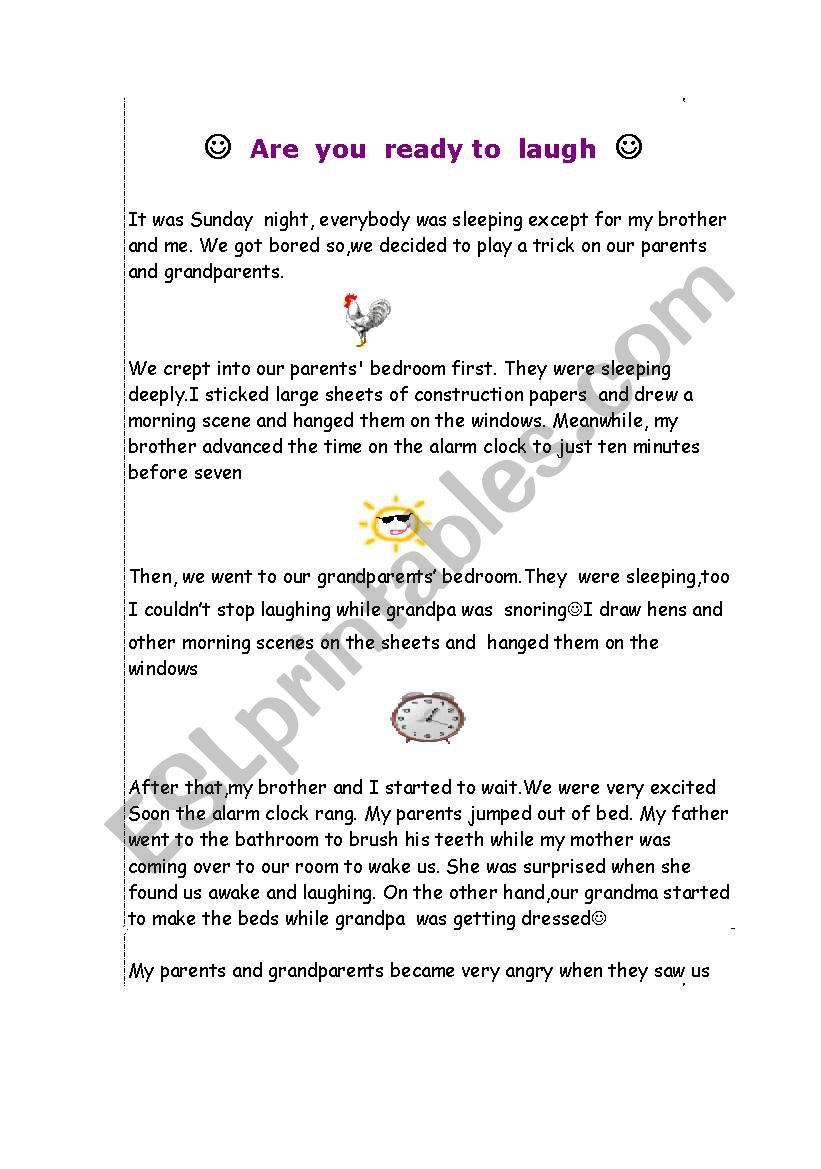 ☺ Are you ready to laugh ☺

It was Sunday night, everybody was sleeping except for my brother and me. We got bored so,we decided to play a trick on our parents and grandparents.

We crept into our parents' bedroom first. They were sleeping deeply.I sticked large sheets of construction papers and drew a morning scene and hanged them on the windows. Meanwhile, my brother advanced the time on the alarm clock to just ten minutes before seven

Then, we went to our grandparents' bedroom.They were sleeping,too I couldn't stop laughing while grandpa was snoring☺I draw hens and other morning scenes on the sheets and hanged them on the windows

After that,my brother and I started to wait.We were very excited Soon the alarm clock rang. My parents jumped out of bed. My father went to the bathroom to brush his teeth while my mother was coming over to our room to wake us. She was surprised when she found us awake and laughing. On the other hand,our grandma started to make the beds while grandpa was getting dressed☺

My parents and grandparents became very angry when they saw us

ESLprintables.com